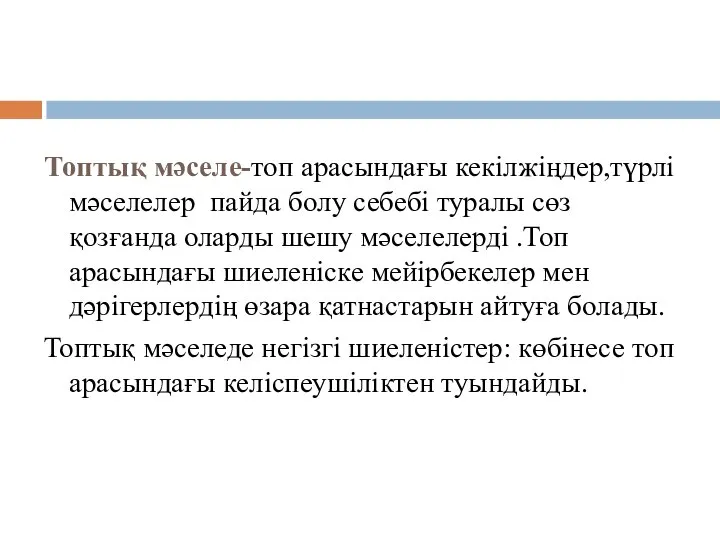 Топтық мәселе-топ арасындағы кекілжіңдер,түрлі мәселелер  пайда болу себебі туралы сөз қозғанда оларды шешу мәселелерді .Топ арасындағы шиеленіске мейірбекелер мен дәрігерлердің өзара қатнастарын айтуға болады.

Топтық мәселеде негізгі шиеленістер: көбінесе топ арасындағы келіспеушіліктен туындайды.